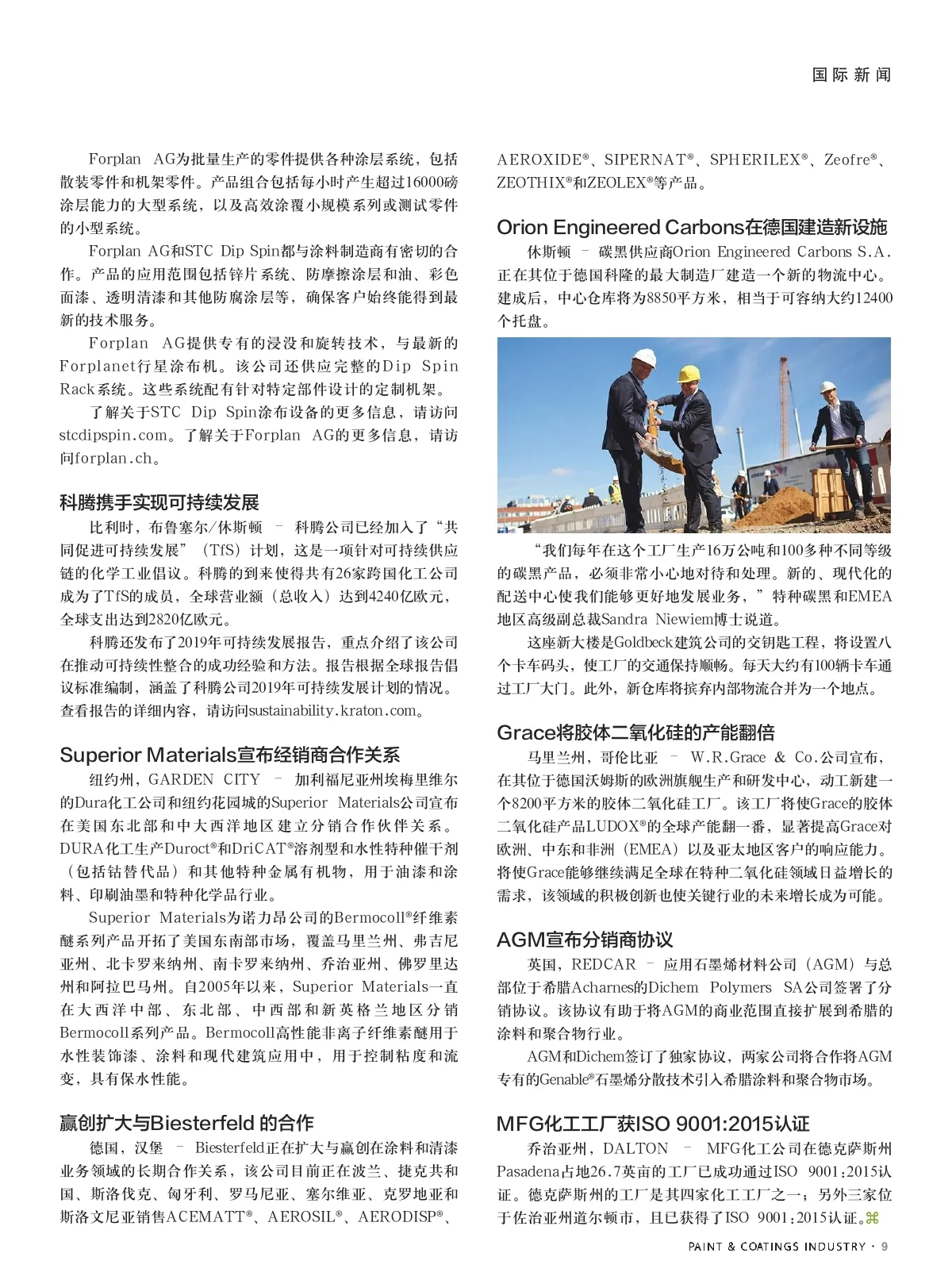 国际新闻

Forplan AG为批量生产的零件提供各种涂层系统，包括散装零件和机架零件。产品组合包括每小时产生超过16000磅涂层能力的大型系统，以及高效涂覆小规模系列或测试零件的小型系统。

Forplan AG和STC Dip Spin都与涂料制造商有密切的合作。产品的应用范围包括锌片系统、防摩擦涂层和油、彩色面漆、透明清漆和其他防腐涂层等，确保客户始终能得到最新的技术服务。

Forplan AG提供专有的浸没和旋转技术，与最新的Forplanet行星涂布机。该公司还供应完整的Dip Spin Rack系统。这些系统配有针对特定部件设计的定制机架。

了解关于STC Dip Spin涂布设备的更多信息，请访问stcdipspin.com。了解关于Forplan AG的更多信息，请访问forplan.ch。

科腾携手实现可持续发展

比利时，布鲁塞尔/休斯顿 – 科腾公司已经加入了“共同促进可持续发展”（TfS）计划，这是一项针对可持续供应链的化学工业倡议。科腾的到来使得共有26家跨国化工公司成为了TfS的成员，全球营业额（总收入）达到4240亿欧元，全球支出达到2820亿欧元。

科腾还发布了2019年可持续发展报告，重点介绍了该公司在推动可持续性整合的成功经验和方法。报告根据全球报告倡议标准编制，涵盖了科腾公司2019年可持续发展计划的情况。查看报告的详细内容，请访问sustainability.kraton.com。

Superior Materials宣布经销商合作关系

纽约州，GARDEN CITY – 加利福尼亚州埃梅里维尔的Dura化工公司和纽约花园城的Superior Materials公司宣布在美国东北部和中大西洋地区建立分销合作伙伴关系。DURA化工生产Duroct®和DriCAT®溶剂型和水性特种催干剂（包括钴替代品）和其他特种金属有机物，用于油漆和涂料、印刷油墨和特种化学品行业。

Superior Materials为诺力昂公司的Bermocoll®纤维素醚系列产品开拓了美国东南部市场，覆盖马里兰州、弗吉尼亚州、北卡罗来纳州、南卡罗来纳州、乔治亚州、佛罗里达州和阿拉巴马州。自2005年以来，Superior Materials一直在大西洋中部、东北部、中西部和新英格兰地区分销Bermocoll系列产品。Bermocoll高性能非离子纤维素醚用于水性装饰漆、涂料和现代建筑应用中，用于控制粘度和流变，具有保水性能。

赢创扩大与Biesterfeld 的合作

德国，汉堡 – Biesterfeld正在扩大与赢创在涂料和清漆业务领域的长期合作关系，该公司目前正在波兰、捷克共和国、斯洛伐克、匈牙利、罗马尼亚、塞尔维亚、克罗地亚和斯洛文尼亚销售ACEMATT®、AEROSIL®、AERODISP®、AEROXIDE®、SIPERNAT®、SPHERILEX®、Zeofre®、ZEOTHIX®和ZEOLEX®等产品。

Orion Engineered Carbons在德国建造新设施

休斯顿 – 碳黑供应商Orion Engineered Carbons S.A.正在其位于德国科隆的最大制造厂建造一个新的物流中心。建成后，中心仓库将为8850平方米，相当于可容纳大约12400个托盘。

“我们每年在这个工厂生产16万公吨和100多种不同等级的碳黑产品，必须非常小心地对待和处理。新的、现代化的配送中心使我们能够更好地发展业务，”特种碳黑和EMEA地区高级副总裁Sandra Niewiem博士说道。

这座新大楼是Goldbeck建筑公司的交钥匙工程，将设置八个卡车码头，使工厂的交通保持顺畅。每天大约有100辆卡车通过工厂大门。此外，新仓库将摈弃内部物流合并为一个地点。

Grace将胶体二氧化硅的产能翻倍

马里兰州，哥伦比亚 – W.R.Grace & Co.公司宣布，在其位于德国沃姆斯的欧洲旗舰生产和研发中心，动工新建一个8200平方米的胶体二氧化硅工厂。该工厂将使Grace的胶体二氧化硅产品LUDOX®的全球产能翻一番，显著提高Grace对欧洲、中东和非洲（EMEA）以及亚太地区客户的响应能力。将使Grace能够继续满足全球在特种二氧化硅领域日益增长的需求，该领域的积极创新也使关键行业的未来增长成为可能。

AGM宣布分销商协议

英国，REDCAR – 应用石墨烯材料公司（AGM）与总部位于希腊Acharnes的Dichem Polymers SA公司签署了分销协议。该协议有助于将AGM的商业范围直接扩展到希腊的涂料和聚合物行业。

AGM和Dichem签订了独家协议，两家公司将合作将AGM专有的Genable®石墨烯分散技术引入希腊涂料和聚合物市场。

MFG化工工厂获ISO 9001:2015认证

乔治亚州，DALTON – MFG化工公司在德克萨斯州Pasadena占地26.7英亩的工厂已成功通过ISO 9001:2015认证。德克萨斯州的工厂是其四家化工工厂之一；另外三家位于佐治亚州道尔顿市，且已获得了ISO 9001:2015认证。

PAINT & COATINGS INDUSTRY · 9